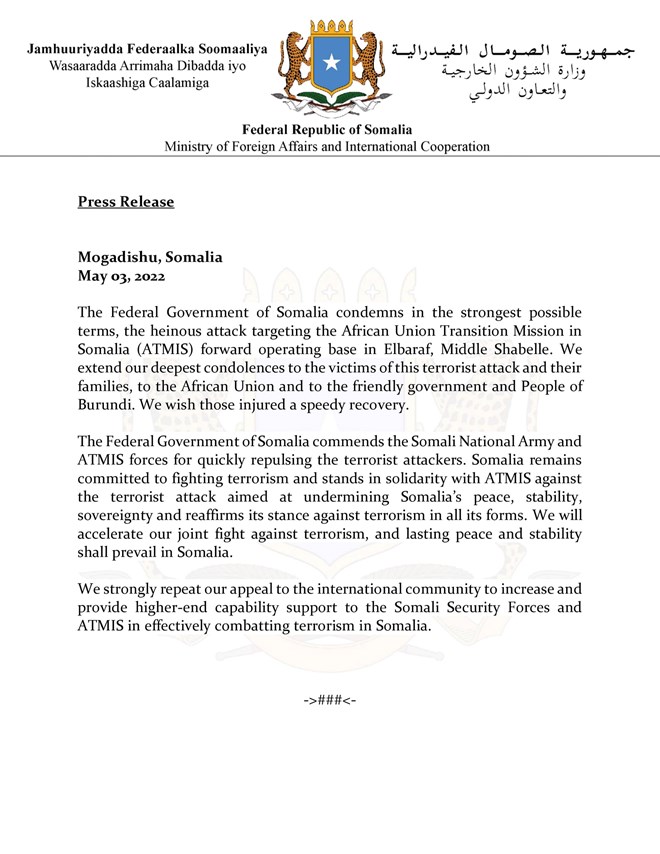 Jamhuuriyadda Federaalka Soomaaliya
Wasaaradda Arrimaha Dibadda iyo Iskaashiga Caalamiga

جمهورية الصومال الفيدرالية
وزارة الشؤون الخارجية والتعاون الدولي

Federal Republic of Somalia
Ministry of Foreign Affairs and International Cooperation

Press Release

Mogadishu, Somalia
May 03, 2022

The Federal Government of Somalia condemns in the strongest possible terms, the heinous attack targeting the African Union Transition Mission in Somalia (ATMIS) forward operating base in Elbaraf, Middle Shabelle. We extend our deepest condolences to the victims of this terrorist attack and their families, to the African Union and to the friendly government and People of Burundi. We wish those injured a speedy recovery.

The Federal Government of Somalia commends the Somali National Army and ATMIS forces for quickly repulsing the terrorist attackers. Somalia remains committed to fighting terrorism and stands in solidarity with ATMIS against the terrorist attack aimed at undermining Somalia's peace, stability, sovereignty and reaffirms its stance against terrorism in all its forms. We will accelerate our joint fight against terrorism, and lasting peace and stability shall prevail in Somalia.

We strongly repeat our appeal to the international community to increase and provide higher-end capability support to the Somali Security Forces and ATMIS in effectively combatting terrorism in Somalia.

->###<-